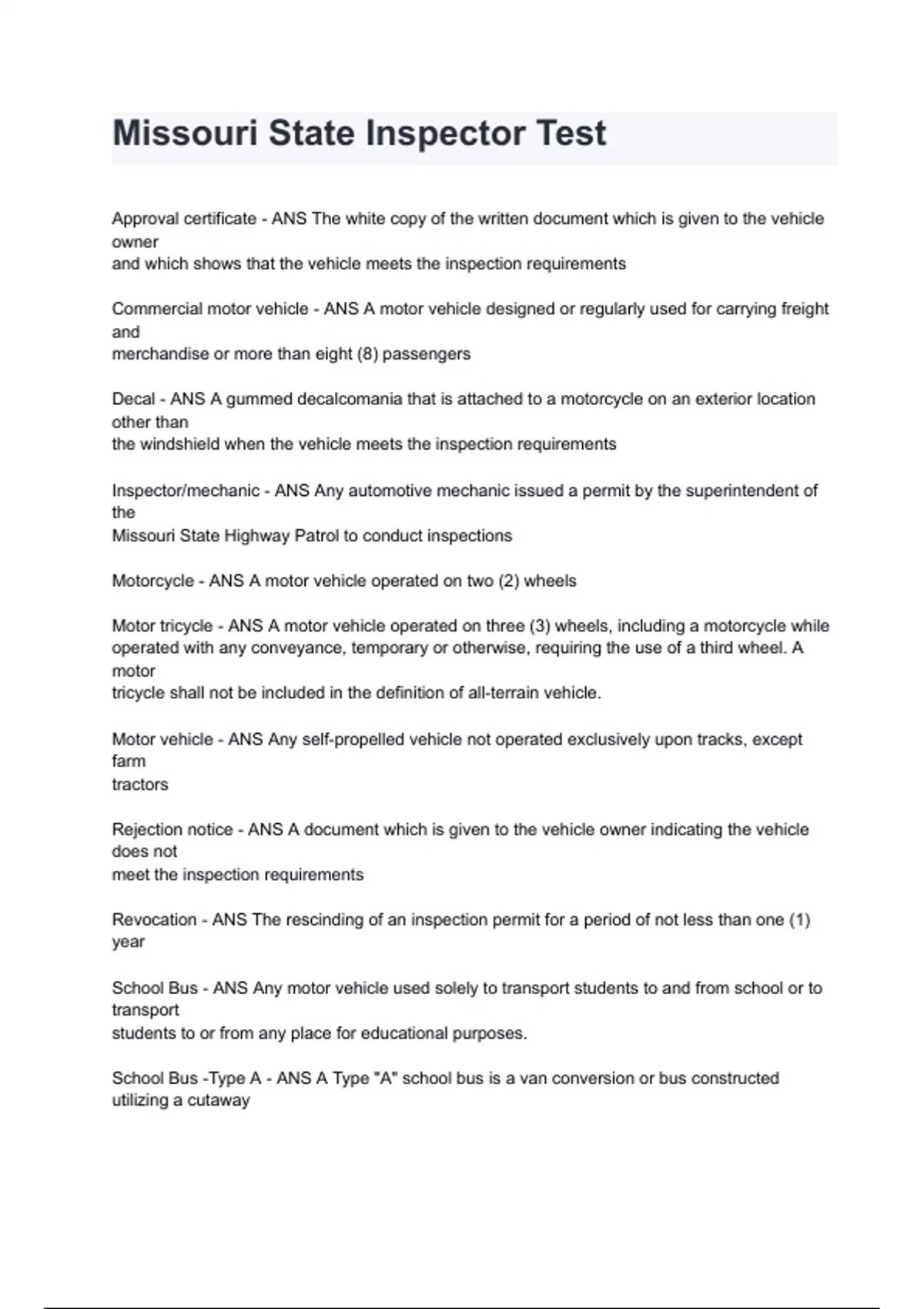 Missouri State Inspector Test

Approval certificate - ANS The white copy of the written document which is given to the vehicle owner and which shows that the vehicle meets the inspection requirements

Commercial motor vehicle - ANS A motor vehicle designed or regularly used for carrying freight and merchandise or more than eight (8) passengers

Decal - ANS A gummed decalcomania that is attached to a motorcycle on an exterior location other than the windshield when the vehicle meets the inspection requirements

Inspector/mechanic - ANS Any automotive mechanic issued a permit by the superintendent of the Missouri State Highway Patrol to conduct inspections

Motorcycle - ANS A motor vehicle operated on two (2) wheels

Motor tricycle - ANS A motor vehicle operated on three (3) wheels, including a motorcycle while operated with any conveyance, temporary or otherwise, requiring the use of a third wheel. A motor tricycle shall not be included in the definition of all-terrain vehicle.

Motor vehicle - ANS Any self-propelled vehicle not operated exclusively upon tracks, except farm tractors

Rejection notice - ANS A document which is given to the vehicle owner indicating the vehicle does not meet the inspection requirements

Revocation - ANS The rescinding of an inspection permit for a period of not less than one (1) year

School Bus - ANS Any motor vehicle used solely to transport students to and from school or to transport students to or from any place for educational purposes.

School Bus -Type A - ANS A Type "A" school bus is a van conversion or bus constructed utilizing a cutaway